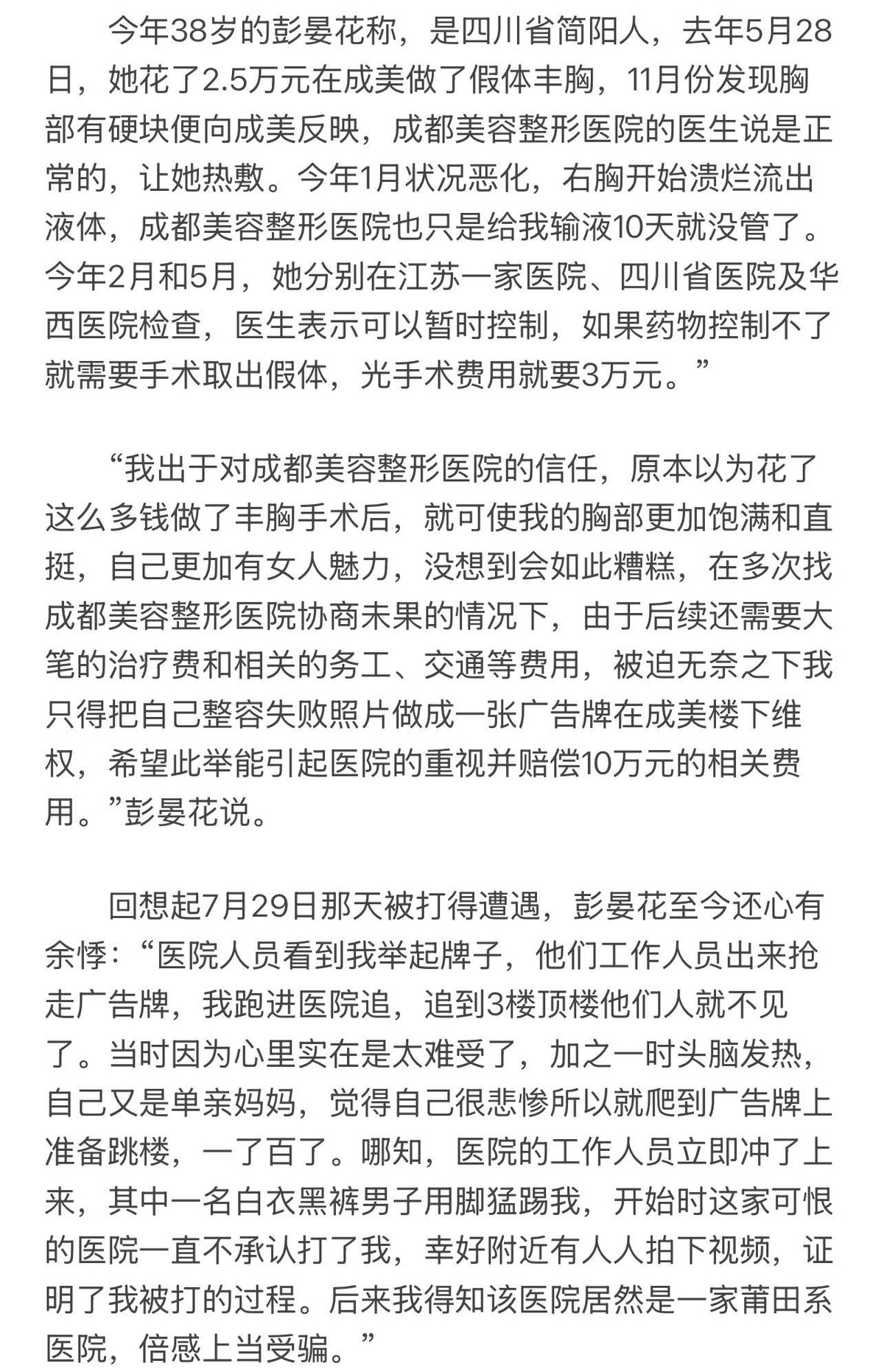 今年38岁的彭晏花称，是四川省简阳人，去年5月28日，她花了2.5万元在成美做了假体丰胸，11月份发现胸部有硬块便向成美反映，成都美容整形医院的医生说是正常的，让她热敷。今年1月状况恶化，右胸开始溃烂流出液体，成都美容整形医院也只是给我输液10天就没管了。今年2月和5月，她分别在江苏一家医院、四川省医院及华西医院检查，医生表示可以暂时控制，如果药物控制不了就需要手术取出假体，光手术费用就要3万元。”

“我出于对成都美容整形医院的信任，原本以为花了这么多钱做了丰胸手术后，就可使我的胸部更加饱满和直挺，自己更加有女人魅力，没想到会如此糟糕，在多次找成都美容整形医院协商未果的情况下，由于后续还需要大笔的治疗费和相关的务工、交通等费用，被迫无奈之下我只得把自己整容失败照片做成一张广告牌在成美楼下维权，希望此举能引起医院的重视并赔偿10万元的相关费用。”彭晏花说。

回想起7月29日那天被打得遭遇，彭晏花至今还心有余悸：“医院人员看到我举起牌子，他们工作人员出来抢走广告牌，我跑进医院追，追到3楼顶楼他们人就不见了。当时因为心里实在是太难受了，加之一时头脑发热，自己又是单亲妈妈，觉得自己很悲惨所以就爬到广告牌上准备跳楼，一了百了。哪知，医院的工作人员立即冲了上来，其中一名白衣黑裤男子用脚猛踢我，开始时这家可恨的医院一直不承认打了我，幸好附近有人人拍下视频，证明了我被打的过程。后来我得知该医院居然是一家莆田系医院，倍感上当受骗。”